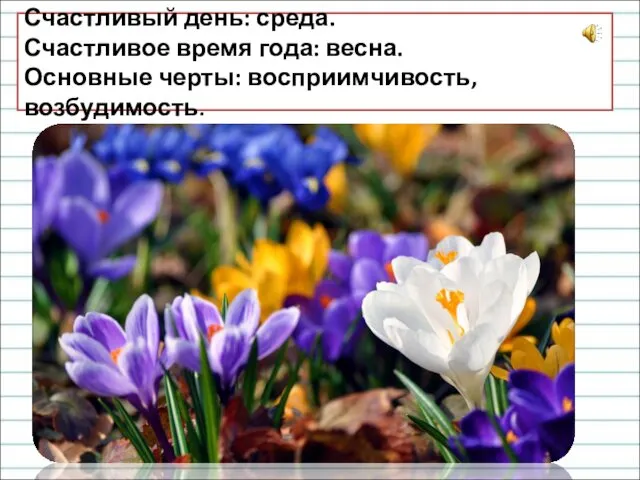 Счастливый день: среда.
Счастливое время года: весна.
Основные черты: восприимчивость, возбудимость.